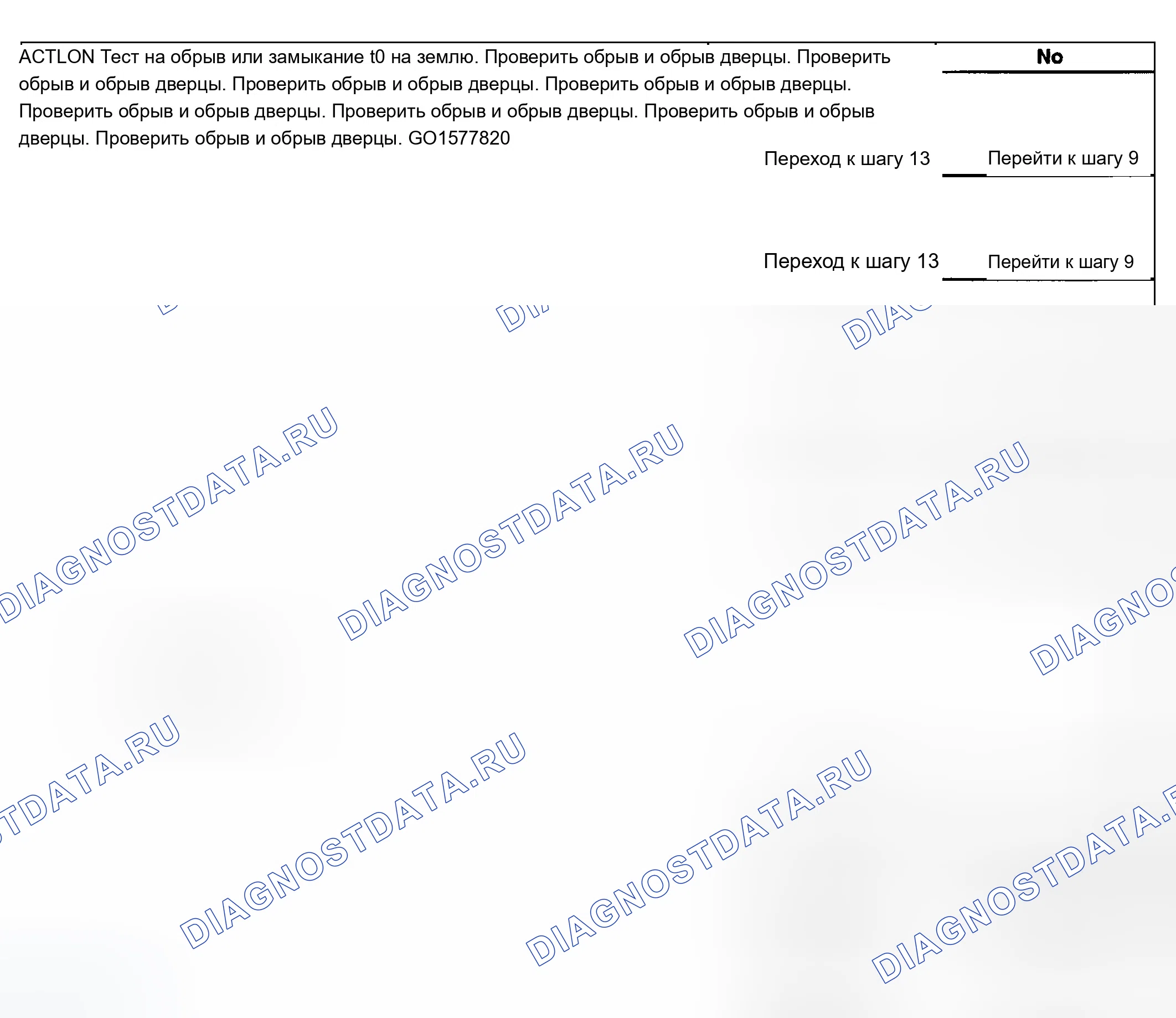 ACTLON Тест на обрыв или замыкание t0 на землю. Проверить обрыв и обрыв дверцы. Проверить обрыв и обрыв дверцы. Проверить обрыв и обрыв дверцы. Проверить обрыв и обрыв дверцы. Проверить обрыв и обрыв дверцы. Проверить обрыв и обрыв дверцы. Проверить обрыв и обрыв дверцы. Проверить обрыв и обрыв дверцы. GO1577820

No

Переход к шагу 13
Перейти к шагу 9

Переход к шагу 13
Перейти к шагу 9

DIAGNOSTDATA.RU